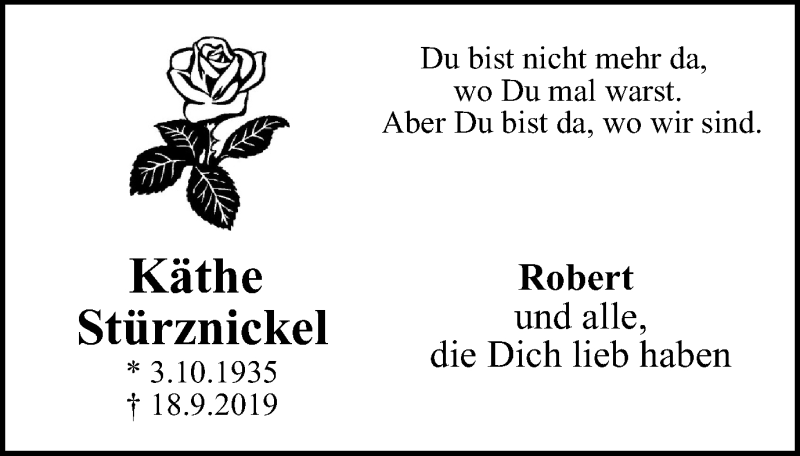 Du bist nicht mehr da,
wo Du mal warst.
Aber Du bist da, wo wir sind.

Käthe
Stürznickel
* 3.10.1935
† 18.9.2019

Robert
und alle,
die Dich lieb haben